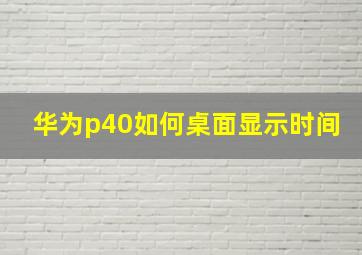 华为p40如何桌面显示时间